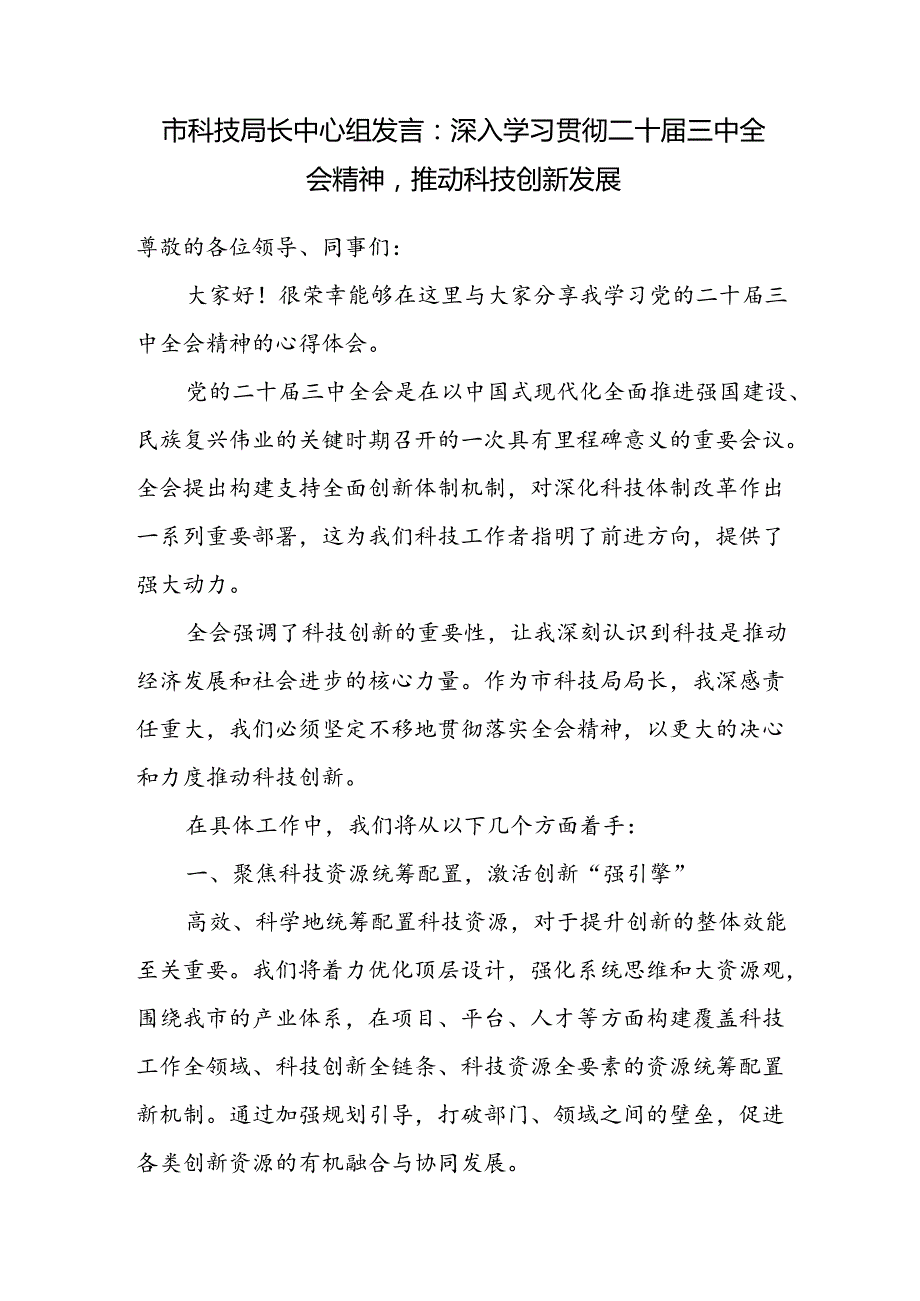 市科技局长中心组发言：深入学习贯彻二十届三中全会精神，推动科技创新发展

尊敬的各位领导、同事们：

大家好！很荣幸能够在这里与大家分享我学习党的二十届三中全会精神的心得体会。

党的二十届三中全会是在以中国式现代化全面推进强国建设、民族复兴伟业的关键时期召开的一次具有里程碑意义的重要会议。全会提出构建支持全面创新体制机制，对深化科技体制改革作出一系列重要部署，这为我们科技工作者指明了前进方向，提供了强大动力。

全会强调了科技创新的重要性，让我深刻认识到科技是推动经济发展和社会进步的核心力量。作为市科技局局长，我深感责任重大，我们必须坚定不移地贯彻落实全会精神，以更大的决心和力度推动科技创新。

在具体工作中，我们将从以下几个方面着手：

一、聚焦科技资源统筹配置，激活创新“强引擎”

高效、科学地统筹配置科技资源，对于提升创新的整体效能至关重要。我们将着力优化顶层设计，强化系统思维和大资源观，围绕我市的产业体系，在项目、平台、人才等方面构建覆盖科技工作全领域、科技创新全链条、科技资源全要素的资源统筹配置新机制。通过加强规划引导，打破部门、领域之间的壁垒，促进各类创新资源的有机融合与协同发展。